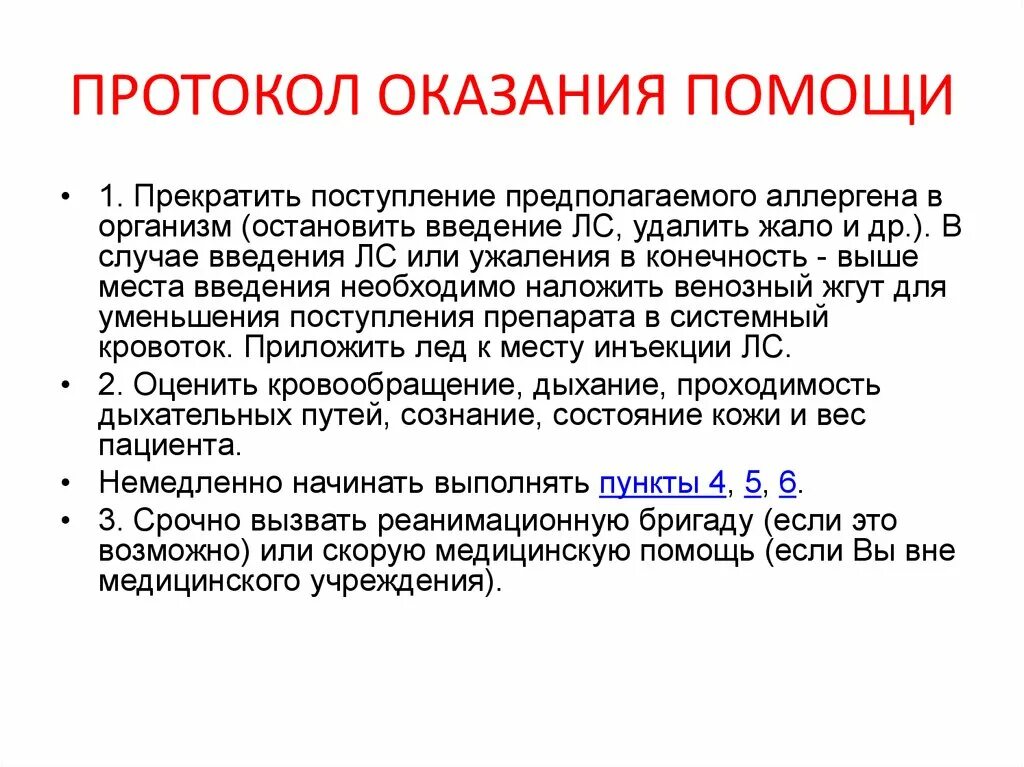 ПРОТОКОЛ ОКАЗАНИЯ ПОМОЩИ

• 1. Прекратить поступление предполагаемого аллергена в организм (остановить введение ЛС, удалить жало и др.). В случае введения ЛС или ужаления в конечность - выше места введения необходимо наложить венозный жгут для уменьшения поступления препарата в системный кровоток. Приложить лед к месту инъекции ЛС.
• 2. Оценить кровообращение, дыхание, проходимость дыхательных путей, сознание, состояние кожи и вес пациента.
• Немедленно начинать выполнять пункты 4, 5, 6.
• 3. Срочно вызвать реанимационную бригаду (если это возможно) или скорую медицинскую помощь (если Вы вне медицинского учреждения).